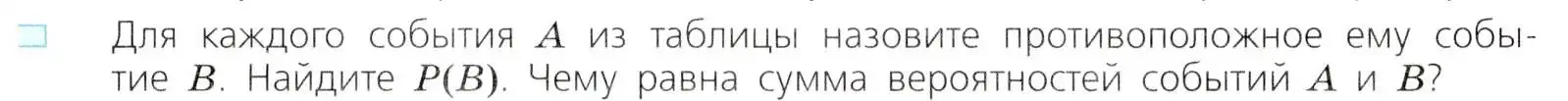 Для каждого события $A$ из таблицы назовите противоположное ему событие $B$. Найдите $P(B)$. Чему равна сумма вероятностей событий $A$ и $B$?